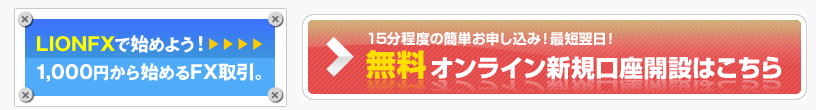 LIONFXで始めよう！▶▶▶▶
1,000円から始めるFX取引。

15分程度の簡単お申し込み！最短翌日！
無料 オンライン新規口座開設はこちら